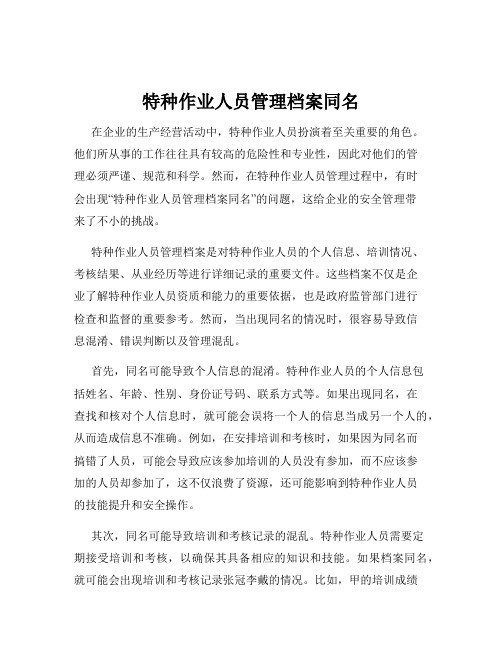 特种作业人员管理档案同名

在企业的生产经营活动中，特种作业人员扮演着至关重要的角色。他们所从事的工作往往具有较高的危险性和专业性，因此对他们的管理必须严谨、规范和科学。然而，在特种作业人员管理过程中，有时会出现“特种作业人员管理档案同名”的问题，这给企业的安全管理带来了不小的挑战。

特种作业人员管理档案是对特种作业人员的个人信息、培训情况、考核结果、从业经历等进行详细记录的重要文件。这些档案不仅是企业了解特种作业人员资质和能力的重要依据，也是政府监管部门进行检查和监督的重要参考。然而，当出现同名的情况时，很容易导致信息混淆、错误判断以及管理混乱。

首先，同名可能导致个人信息的混淆。特种作业人员的个人信息包括姓名、年龄、性别、身份证号码、联系方式等。如果出现同名，在查找和核对个人信息时，就可能会误将一个人的信息当成另一个人的，从而造成信息不准确。例如，在安排培训和考核时，如果因为同名而搞错了人员，可能会导致应该参加培训的人员没有参加，而不应该参加的人员却参加了，这不仅浪费了资源，还可能影响到特种作业人员的技能提升和安全操作。

其次，同名可能导致培训和考核记录的混乱。特种作业人员需要定期接受培训和考核，以确保其具备相应的知识和技能。如果档案同名，就可能会出现培训和考核记录张冠李戴的情况。比如，甲的培训成绩